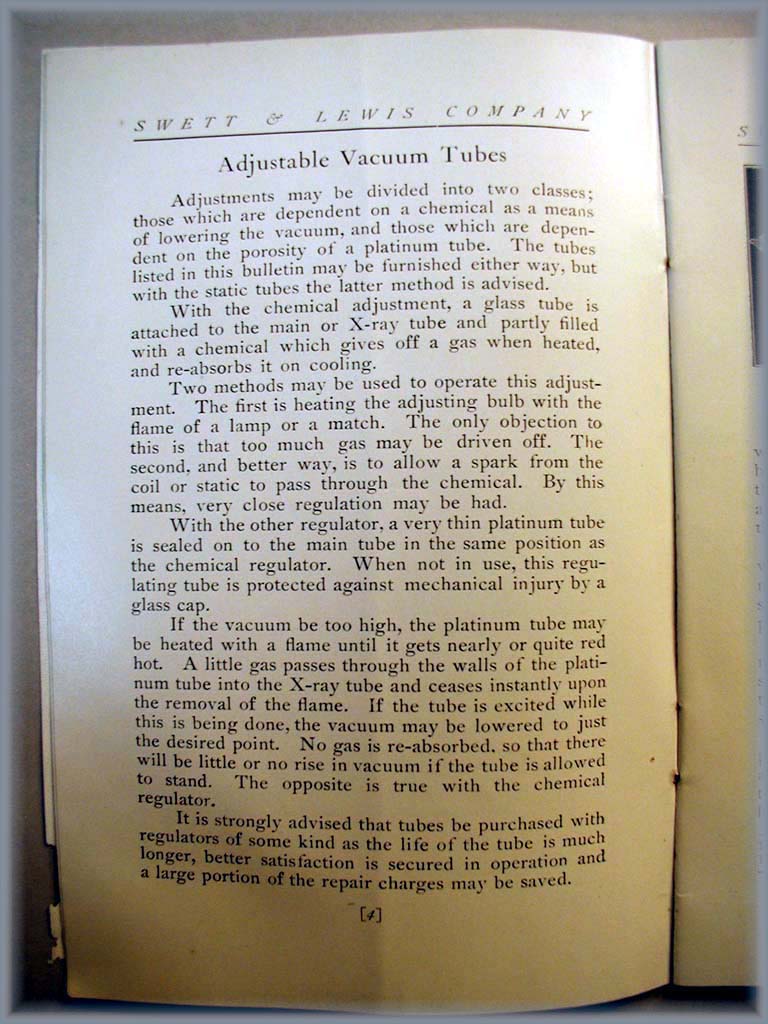 SWETT & LEWIS COMPANY

Adjustable Vacuum Tubes

Adjustments may be divided into two classes; those which are dependent on a chemical as a means of lowering the vacuum, and those which are dependent on the porosity of a platinum tube. The tubes listed in this bulletin may be furnished either way, but with the static tubes the latter method is advised.

With the chemical adjustment, a glass tube is attached to the main or X-ray tube and partly filled with a chemical which gives off a gas when heated, and re-absorbs it on cooling.

Two methods may be used to operate this adjustment. The first is heating the adjusting bulb with the flame of a lamp or a match. The only objection to this is that too much gas may be driven off. The second, and better way, is to allow a spark from the coil or static to pass through the chemical. By this means, very close regulation may be had.

With the other regulator, a very thin platinum tube is sealed on to the main tube in the same position as the chemical regulator. When not in use, this regulating tube is protected against mechanical injury by a glass cap.

If the vacuum be too high, the platinum tube may be heated with a flame until it gets nearly or quite red hot. A little gas passes through the walls of the platinum tube into the X-ray tube and ceases instantly upon the removal of the flame. If the tube is excited while this is being done, the vacuum may be lowered to just the desired point. No gas is re-absorbed, so that there will be little or no rise in vacuum if the tube is allowed to stand. The opposite is true with the chemical regulator.

It is strongly advised that tubes be purchased with regulators of some kind as the life of the tube is much longer, better satisfaction is secured in operation and a large portion of the repair charges may be saved.

[4]